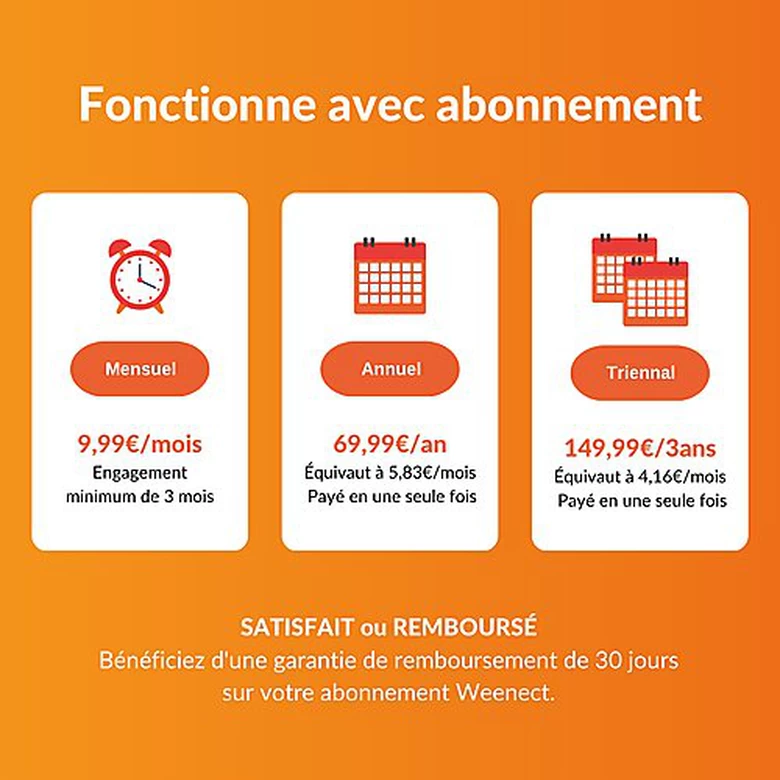 Fonctionne avec abonnement

Mensuel

9,99€/mois
Engagement minimum de 3 mois

Annuel

69,99€/an
Équivaut à 5,83€/mois
Payé en une seule fois

Triennal

149,99€/3ans
Équivaut à 4,16€/mois
Payé en une seule fois

SATISFAIT ou REMBOURSÉ
Bénéficiez d'une garantie de remboursement de 30 jours sur votre abonnement Weenect.